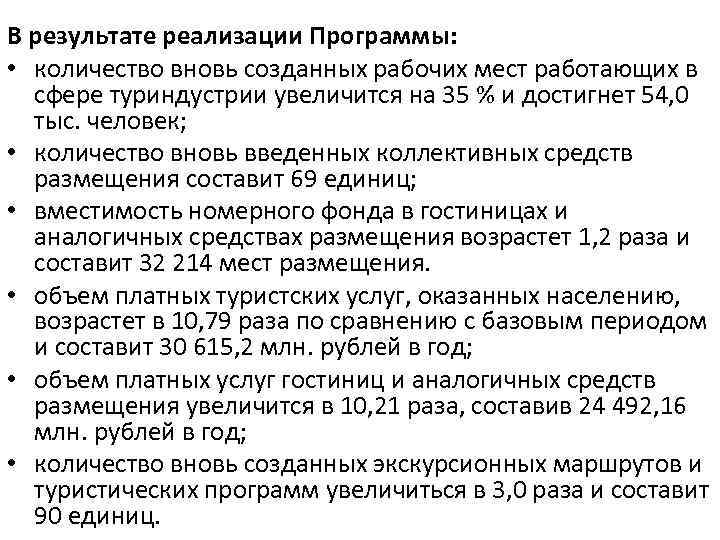 В результате реализации Программы:
• количество вновь созданных рабочих мест работающих в сфере туриндустрии увеличится на 35 % и достигнет 54,0 тыс. человек;
• количество вновь введенных коллективных средств размещения составит 69 единиц;
• вместимость номерного фонда в гостиницах и аналогичных средствах размещения возрастет 1,2 раза и составит 32 214 мест размещения.
• объем платных туристских услуг, оказанных населению, возрастет в 10,79 раза по сравнению с базовым периодом и составит 30 615,2 млн. рублей в год;
• объем платных услуг гостиниц и аналогичных средств размещения увеличится в 10,21 раза, составив 24 492,16 млн. рублей в год;
• количество вновь созданных экскурсионных маршрутов и туристических программ увеличиться в 3,0 раза и составит 90 единиц.